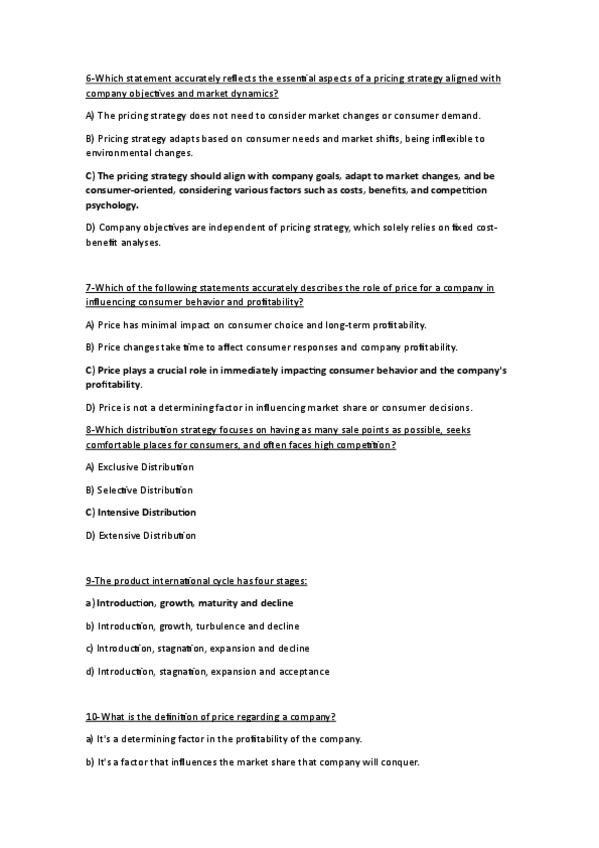 6-Which statement accurately reflects the essential aspects of a pricing strategy aligned with company objectives and market dynamics?

A) The pricing strategy does not need to consider market changes or consumer demand.

B) Pricing strategy adapts based on consumer needs and market shifts, being inflexible to environmental changes.

C) The pricing strategy should align with company goals, adapt to market changes, and be consumer-oriented, considering various factors such as costs, benefits, and competition psychology.

D) Company objectives are independent of pricing strategy, which solely relies on fixed cost-benefit analyses.

7-Which of the following statements accurately describes the role of price for a company in influencing consumer behavior and profitability?

A) Price has minimal impact on consumer choice and long-term profitability.

B) Price changes take time to affect consumer responses and company profitability.

C) Price plays a crucial role in immediately impacting consumer behavior and the company's profitability.

D) Price is not a determining factor in influencing market share or consumer decisions.

8-Which distribution strategy focuses on having as many sale points as possible, seeks comfortable places for consumers, and often faces high competition?

A) Exclusive Distribution

B) Selective Distribution

C) Intensive Distribution

D) Extensive Distribution

9-The product international cycle has four stages:

a) Introduction, growth, maturity and decline

b) Introduction, growth, turbulence and decline

c) Introduction, stagnation, expansion and decline

d) Introduction, stagnation, expansion and acceptance

10-What is the definition of price regarding a company?

a) It's a determining factor in the profitability of the company.

b) It's a factor that influences the market share that company will conquer.